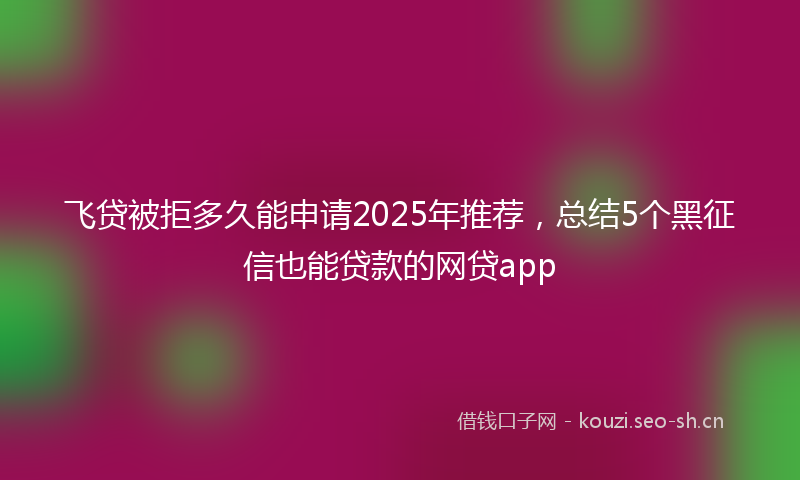 飞贷被拒多久能申请2025年推荐，总结5个黑征信也能贷款的网贷app

借钱口子网 - kouzi.seo-sh.cn